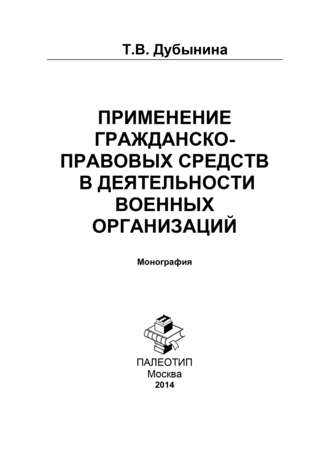 Т.В. Дубынина

ПРИМЕНЕНИЕ ГРАЖДАНСКО-ПРАВОВЫХ СРЕДСТВ В ДЕЯТЕЛЬНОСТИ ВОЕННЫХ ОРГАНИЗАЦИЙ

Монография

ПАЛЕОТИП
Москва
2014